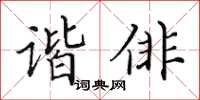 谐俳
词典网